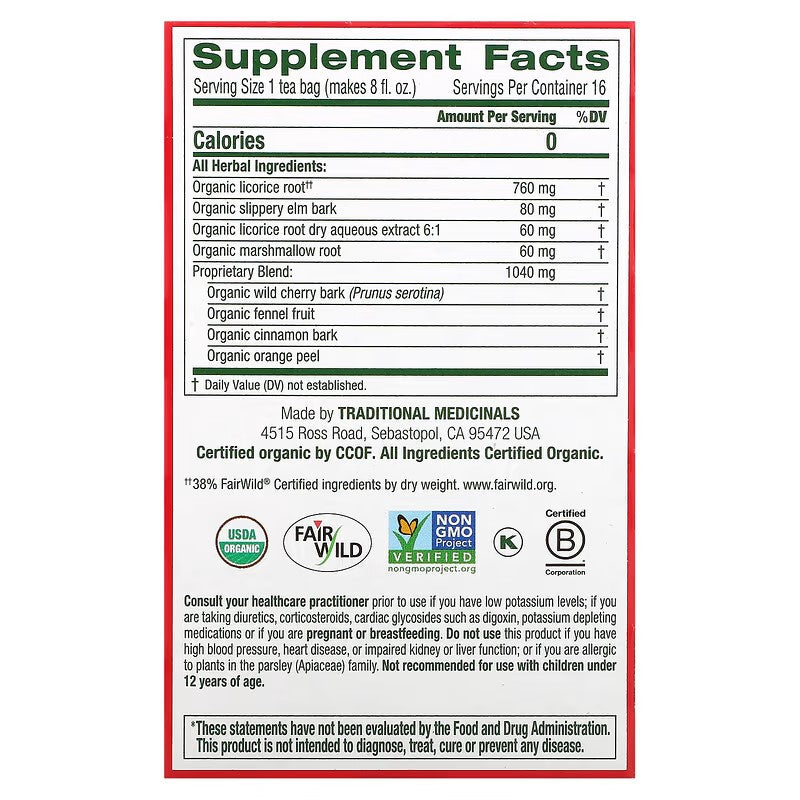 Supplement Facts

Serving Size 1 tea bag (makes 8 fl. oz.) Servings Per Container 16

| | Amount Per Serving | %DV |
|---|---|---|
| Calories | 0 | |
| All Herbal Ingredients: | | |
| Organic licorice root$^{††}$ | 760 mg | † |
| Organic slippery elm bark | 80 mg | † |
| Organic licorice root dry aqueous extract 6:1 | 60 mg | † |
| Organic marshmallow root | 60 mg | † |
| Proprietary Blend: | 1040 mg | |
| Organic wild cherry bark (Prunus serotina) | | † |
| Organic fennel fruit | | † |
| Organic cinnamon bark | | † |
| Organic orange peel | | † |

† Daily Value (DV) not established.

Made by TRADITIONAL MEDICINALS
4515 Ross Road, Sebastopol, CA 95472 USA
Certified organic by CCOF. All Ingredients Certified Organic.

$^{††}$38% FairWild® Certified ingredients by dry weight. www.fairwild.org.

USDA ORGANIC

FAIR WILD

NON GMO Project VERIFIED nongmoproject.org

K

Certified B Corporation

Consult your healthcare practitioner prior to use if you have low potassium levels; if you are taking diuretics, corticosteroids, cardiac glycosides such as digoxin, potassium depleting medications or if you are pregnant or breastfeeding. Do not use this product if you have high blood pressure, heart disease, or impaired kidney or liver function; or if you are allergic to plants in the parsley (Apiaceae) family. Not recommended for use with children under 12 years of age.

*These statements have not been evaluated by the Food and Drug Administration. This product is not intended to diagnose, treat, cure or prevent any disease.